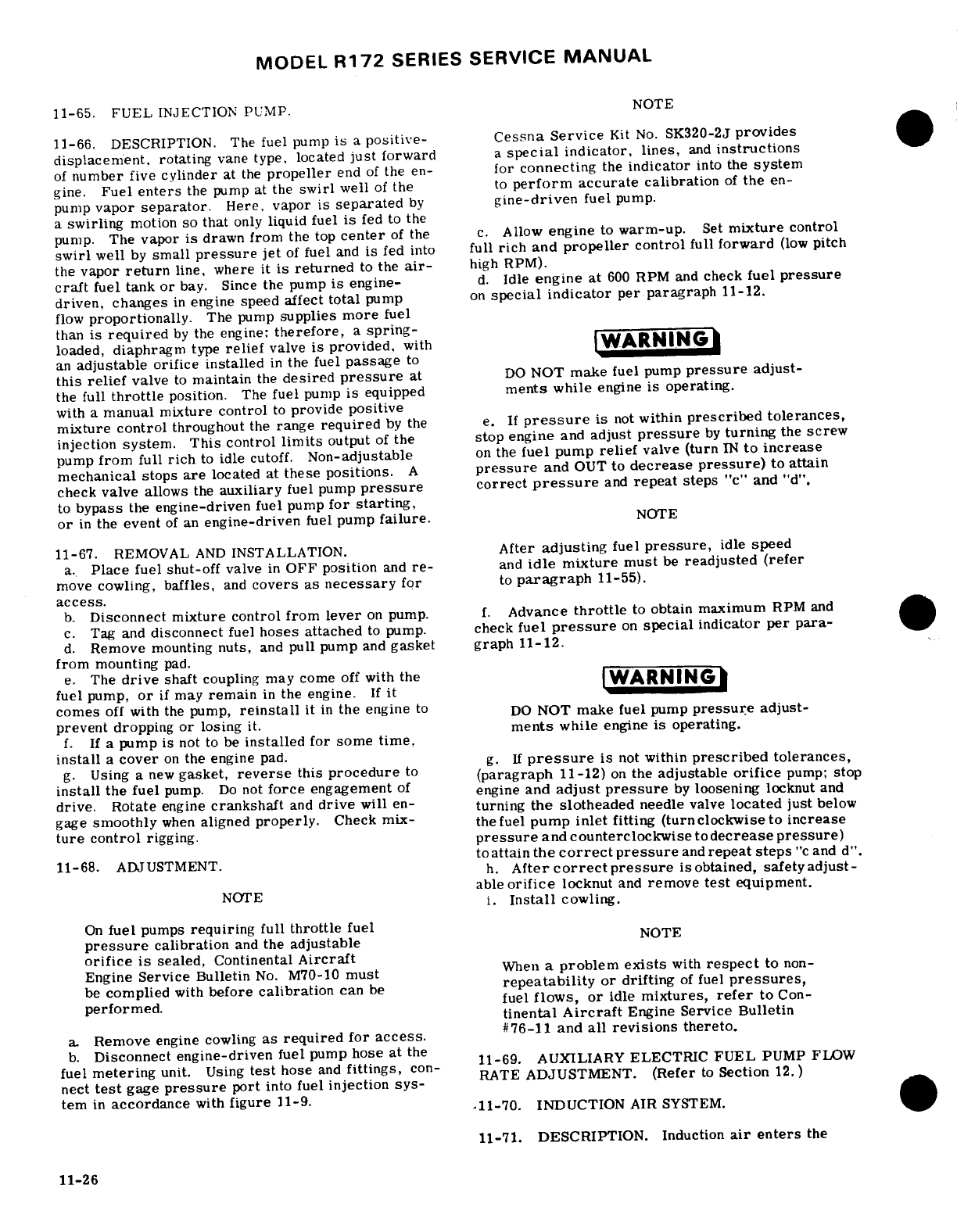 MODEL R172 SERIES SERVICE MANUAL

11-65. FUEL INJECTION PUMP.

11-66. DESCRIPTION. The fuel pump is a positive-displacement, rotating vane type, located just forward of number five cylinder at the propeller end of the engine. Fuel enters the pump at the swirl well of the pump vapor separator. Here, vapor is separated by a swirling motion so that only liquid fuel is fed to the pump. The vapor is drawn from the top center of the swirl well by small pressure jet of fuel and is fed into the vapor return line, where it is returned to the aircraft fuel tank or bay. Since the pump is engine-driven, changes in engine speed affect total pump flow proportionally. The pump supplies more fuel than is required by the engine: therefore, a spring-loaded, diaphragm type relief valve is provided, with an adjustable orifice installed in the fuel passage to this relief valve to maintain the desired pressure at the full throttle position. The fuel pump is equipped with a manual mixture control to provide positive mixture control throughout the range required by the injection system. This control limits output of the pump from full rich to idle cutoff. Non-adjustable mechanical stops are located at these positions. A check valve allows the auxiliary fuel pump pressure to bypass the engine-driven fuel pump for starting, or in the event of an engine-driven fuel pump failure.

11-67. REMOVAL AND INSTALLATION.
a. Place fuel shut-off valve in OFF position and remove cowling, baffles, and covers as necessary for access.
b. Disconnect mixture control from lever on pump.
c. Tag and disconnect fuel hoses attached to pump.
d. Remove mounting nuts, and pull pump and gasket from mounting pad.
e. The drive shaft coupling may come off with the fuel pump, or if may remain in the engine. If it comes off with the pump, reinstall it in the engine to prevent dropping or losing it.
f. If a pump is not to be installed for some time, install a cover on the engine pad.
g. Using a new gasket, reverse this procedure to install the fuel pump. Do not force engagement of drive. Rotate engine crankshaft and drive will engage smoothly when aligned properly. Check mixture control rigging.

11-68. ADJUSTMENT.

NOTE

On fuel pumps requiring full throttle fuel pressure calibration and the adjustable orifice is sealed, Continental Aircraft Engine Service Bulletin No. M70-10 must be complied with before calibration can be performed.

a. Remove engine cowling as required for access.
b. Disconnect engine-driven fuel pump hose at the fuel metering unit. Using test hose and fittings, connect test gage pressure port into fuel injection system in accordance with figure 11-9.

NOTE

Cessna Service Kit No. SK320-2J provides a special indicator, lines, and instructions for connecting the indicator into the system to perform accurate calibration of the engine-driven fuel pump.

c. Allow engine to warm-up. Set mixture control full rich and propeller control full forward (low pitch high RPM).
d. Idle engine at 600 RPM and check fuel pressure on special indicator per paragraph 11-12.

WARNING

DO NOT make fuel pump pressure adjustments while engine is operating.

e. If pressure is not within prescribed tolerances, stop engine and adjust pressure by turning the screw on the fuel pump relief valve (turn IN to increase pressure and OUT to decrease pressure) to attain correct pressure and repeat steps "c" and "d".

NOTE

After adjusting fuel pressure, idle speed and idle mixture must be readjusted (refer to paragraph 11-55).

f. Advance throttle to obtain maximum RPM and check fuel pressure on special indicator per paragraph 11-12.

WARNING

DO NOT make fuel pump pressure adjustments while engine is operating.

g. If pressure is not within prescribed tolerances, (paragraph 11-12) on the adjustable orifice pump; stop engine and adjust pressure by loosening locknut and turning the slotheaded needle valve located just below the fuel pump inlet fitting (turn clockwise to increase pressure and counterclockwise to decrease pressure) to attain the correct pressure and repeat steps "c and d".
h. After correct pressure is obtained, safety adjustable orifice locknut and remove test equipment.
i. Install cowling.

NOTE

When a problem exists with respect to non-repeatability or drifting of fuel pressures, fuel flows, or idle mixtures, refer to Continental Aircraft Engine Service Bulletin #76-11 and all revisions thereto.

11-69. AUXILIARY ELECTRIC FUEL PUMP FLOW RATE ADJUSTMENT. (Refer to Section 12.)

11-70. INDUCTION AIR SYSTEM.

11-71. DESCRIPTION. Induction air enters the

11-26